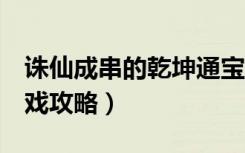 诛仙成串的乾坤通宝
戏攻略）